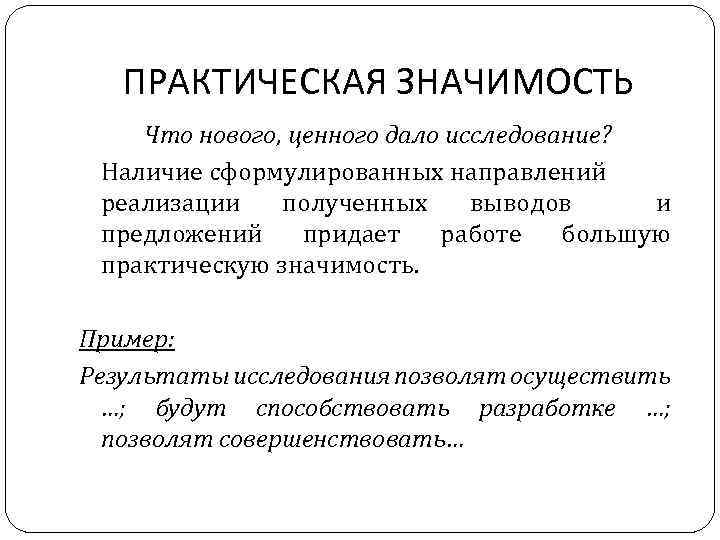 ПРАКТИЧЕСКАЯ ЗНАЧИМОСТЬ

Что нового, ценного дало исследование?

Наличие сформулированных направлений реализации полученных выводов и предложений придает работе большую практическую значимость.

Пример:

Результаты исследования позволят осуществить …; будут способствовать разработке …; позволят совершенствовать…